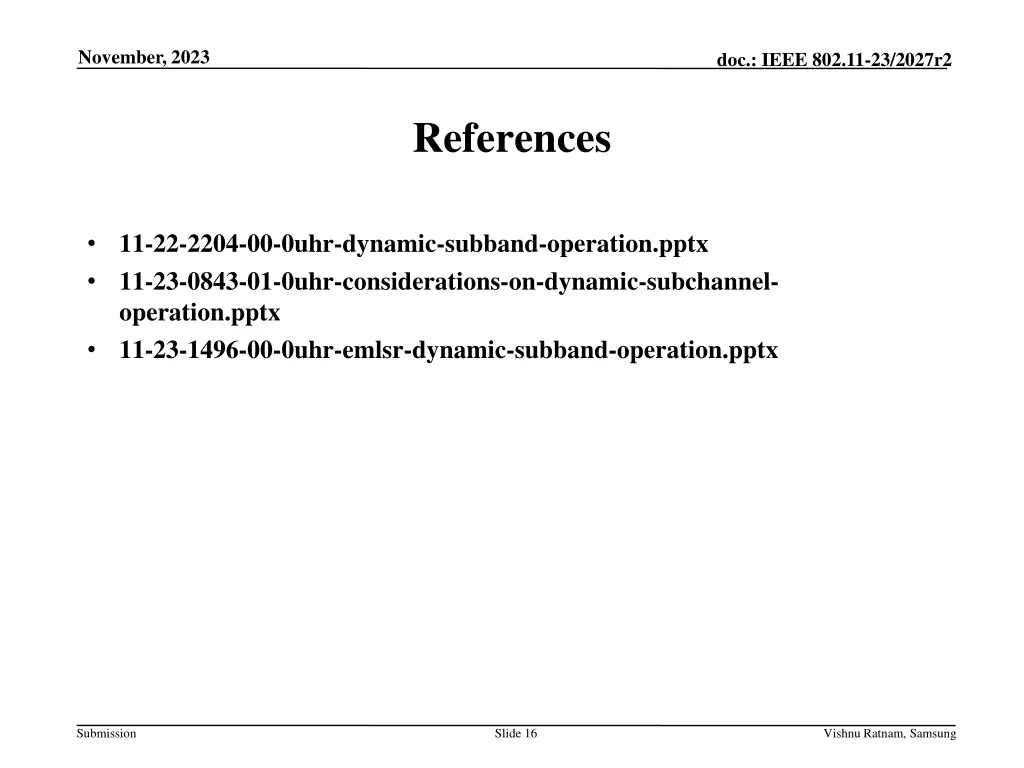 November, 2023

doc.: IEEE 802.11-23/2027r2

References

• 11-22-2204-00-0uhr-dynamic-subband-operation.pptx
• 11-23-0843-01-0uhr-considerations-on-dynamic-subchannel-operation.pptx
• 11-23-1496-00-0uhr-emlsr-dynamic-subband-operation.pptx

Submission

Slide 16

Vishnu Ratnam, Samsung